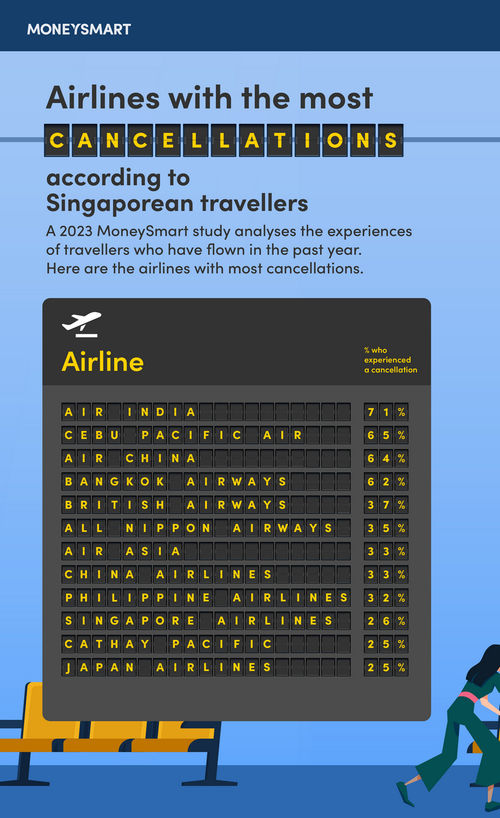 MONEYSMART

Airlines with the most CANCELLATIONS according to Singaporean travellers

A 2023 MoneySmart study analyses the experiences of travellers who have flown in the past year. Here are the airlines with most cancellations.

| Airline | % who experienced a cancellation |
|---|---|
| AIR INDIA | 71% |
| CEBU PACIFIC AIR | 65% |
| AIR CHINA | 64% |
| BANGKOK AIRWAYS | 62% |
| BRITISH AIRWAYS | 37% |
| ALL NIPPON AIRWAYS | 35% |
| AIR ASIA | 33% |
| CHINA AIRLINES | 33% |
| PHILIPPINE AIRLINES | 32% |
| SINGAPORE AIRLINES | 26% |
| CATHAY PACIFIC | 25% |
| JAPAN AIRLINES | 25% |